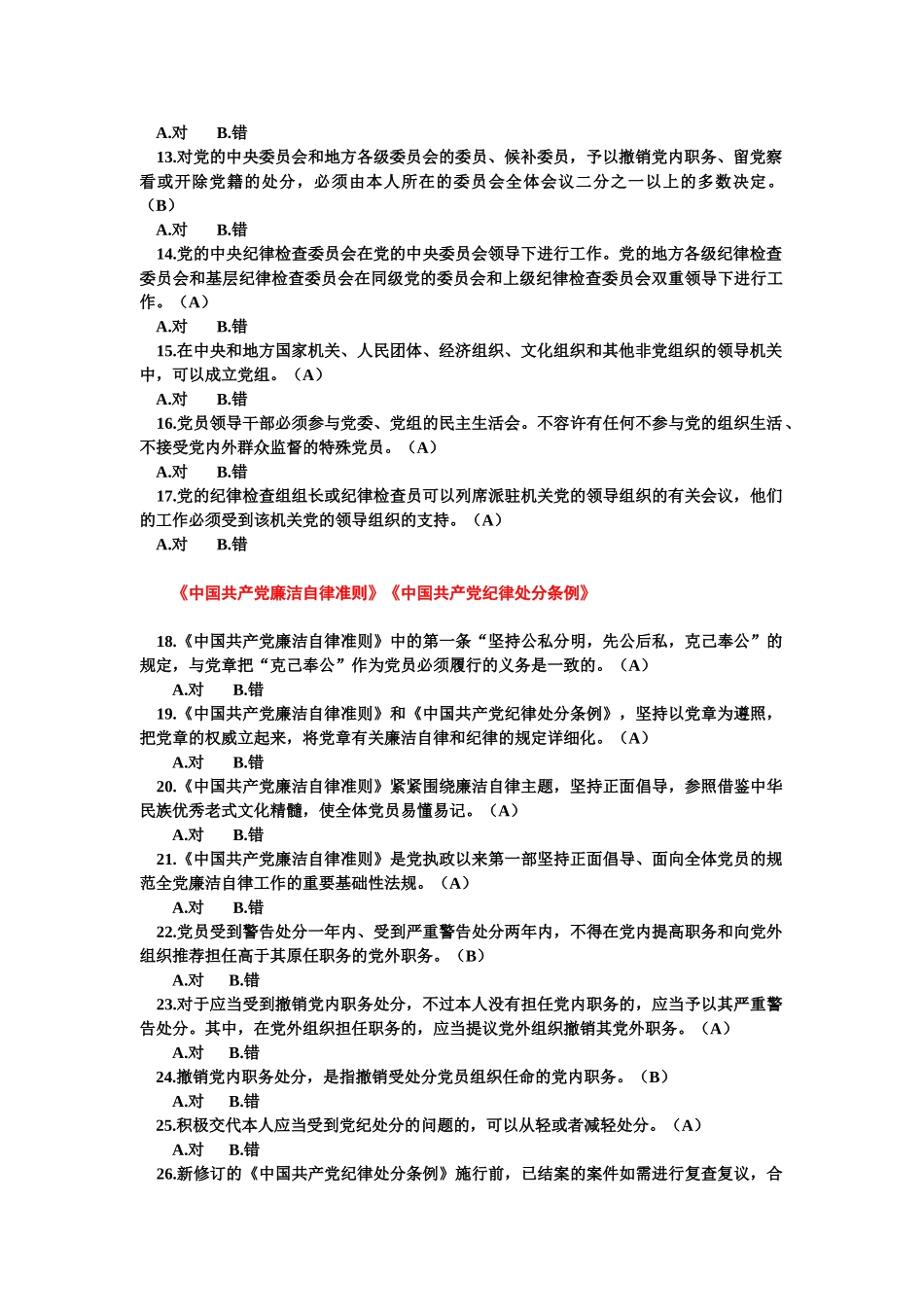 A.对　　B.错

13.对党的中央委员会和地方各级委员会的委员、候补委员，予以撤销党内职务、留党察看或开除党籍的处分，必须由本人所在的委员会全体会议二分之一以上的多数决定。（B）

A.对　　B.错

14.党的中央纪律检查委员会在党的中央委员会领导下进行工作。党的地方各级纪律检查委员会和基层纪律检查委员会在同级党的委员会和上级纪律检查委员会双重领导下进行工作。（A）

A.对　　B.错

15.在中央和地方国家机关、人民团体、经济组织、文化组织和其他非党组织的领导机关中，可以成立党组。（A）

A.对　　B.错

16.党员领导干部必须参与党委、党组的民主生活会。不容许有任何不参与党的组织生活、不接受党内外群众监督的特殊党员。（A）

A.对　　B.错

17.党的纪律检查组组长或纪律检查员可以列席派驻机关党的领导组织的有关会议，他们的工作必须受到该机关党的领导组织的支持。（A）

A.对　　B.错

《中国共产党廉洁自律准则》《中国共产党纪律处分条例》

18.《中国共产党廉洁自律准则》中的第一条“坚持公私分明，先公后私，克己奉公”的规定，与党章把“克己奉公”作为党员必须履行的义务是一致的。（A）

A.对　　B.错

19.《中国共产党廉洁自律准则》和《中国共产党纪律处分条例》，坚持以党章为遵照，把党章的权威立起来，将党章有关廉洁自律和纪律的规定详细化。（A）

A.对　　B.错

20.《中国共产党廉洁自律准则》紧紧围绕廉洁自律主题，坚持正面倡导，参照借鉴中华民族优秀老式文化精髓，使全体党员易懂易记。（A）

A.对　　B.错

21.《中国共产党廉洁自律准则》是党执政以来第一部坚持正面倡导、面向全体党员的规范全党廉洁自律工作的重要基础性法规。（A）

A.对　　B.错

22.党员受到警告处分一年内、受到严重警告处分两年内，不得在党内提高职务和向党外组织推荐担任高于其原任职务的党外职务。（B）

A.对　　B.错

23.对于应当受到撤销党内职务处分，不过本人没有担任党内职务的，应当予以其严重警告处分。其中，在党外组织担任职务的，应当提议党外组织撤销其党外职务。（A）

A.对　　B.错

24.撤销党内职务处分，是指撤销受处分党员组织任命的党内职务。（B）

A.对　　B.错

25.积极交代本人应当受到党纪处分的问题的，可以从轻或者减轻处分。（A）

A.对　　B.错

26.新修订的《中国共产党纪律处分条例》施行前，已结案的案件如需进行复查复议，合